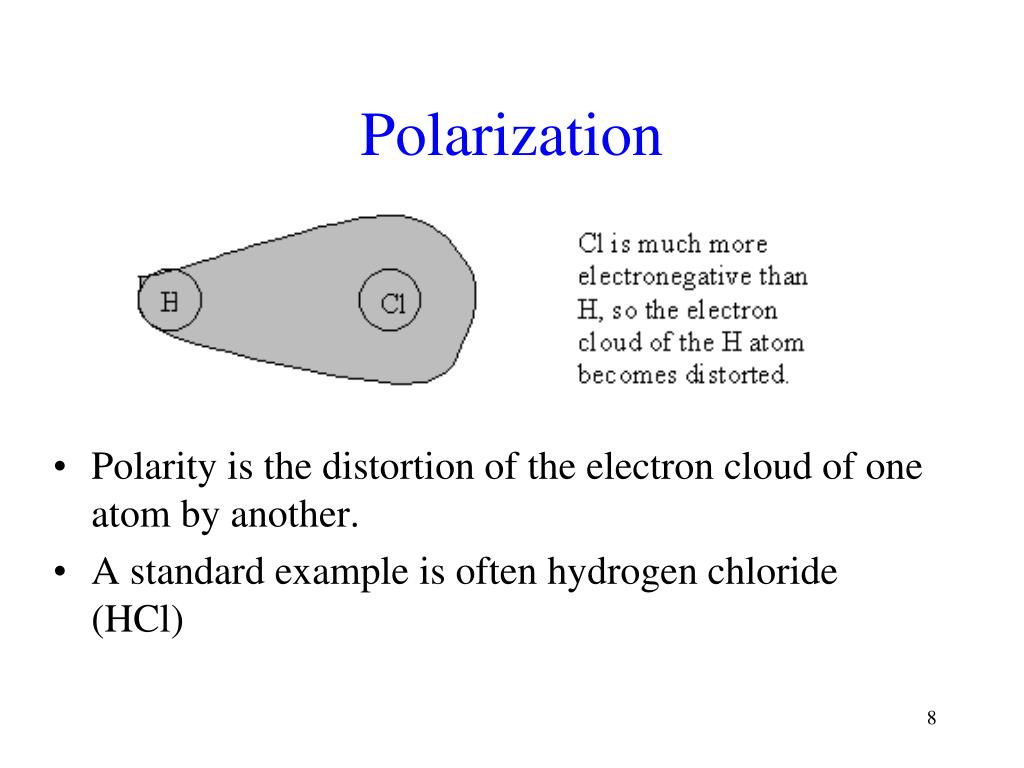 Polarization

H

Cl

Cl is much more electronegative than H, so the electron cloud of the H atom becomes distorted.

• Polarity is the distortion of the electron cloud of one atom by another.
• A standard example is often hydrogen chloride (HCl)

8